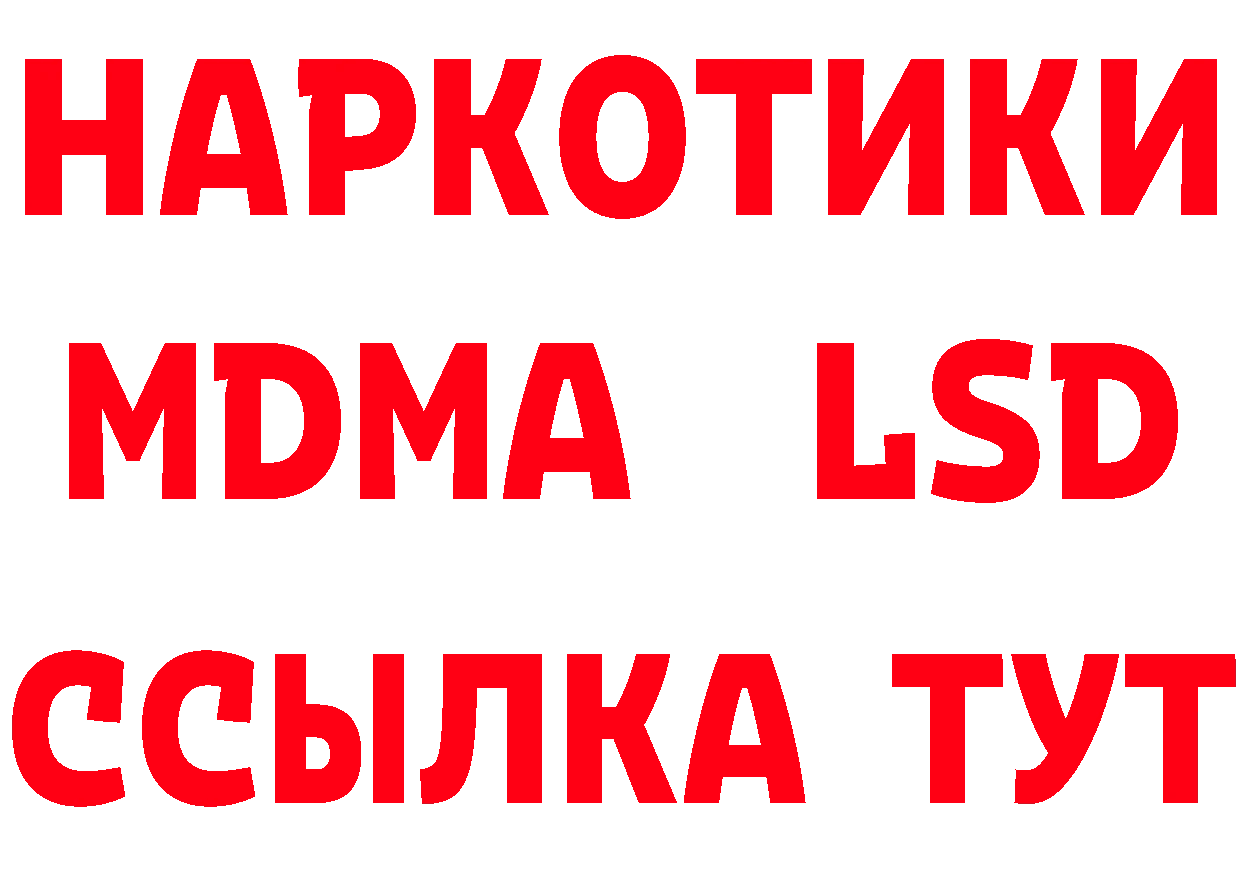 НАРКОТИКИ
MDMA LSD
ССЫЛКА ТУТ